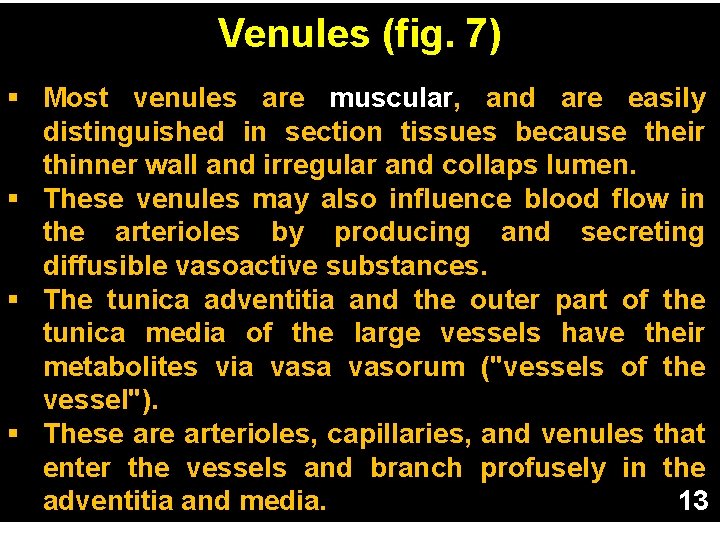 Venules (fig. 7)

▪ Most venules are muscular, and are easily distinguished in section tissues because their thinner wall and irregular and collaps lumen.

▪ These venules may also influence blood flow in the arterioles by producing and secreting diffusible vasoactive substances.

▪ The tunica adventitia and the outer part of the tunica media of the large vessels have their metabolites via vasa vasorum ("vessels of the vessel").

▪ These are arterioles, capillaries, and venules that enter the vessels and branch profusely in the adventitia and media.

13